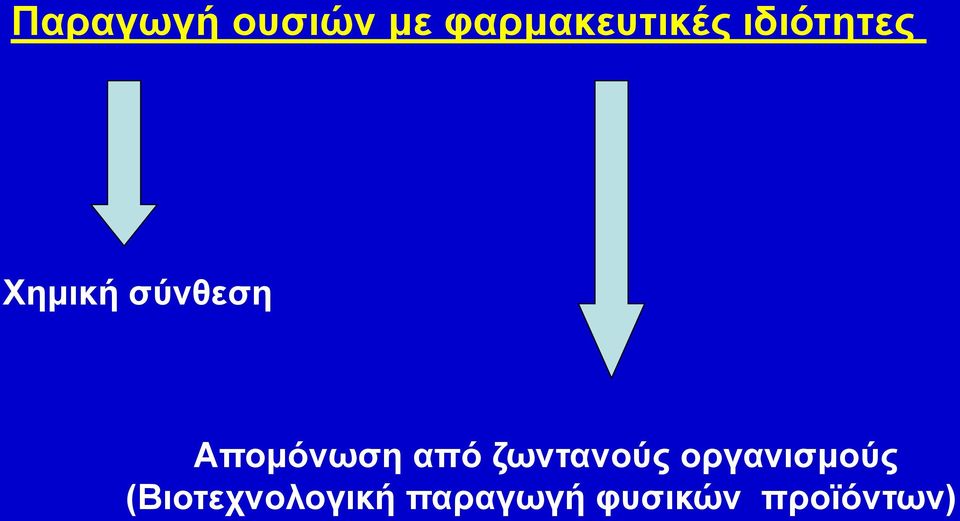 Παραγωγή ουσιών με φαρμακευτικές ιδιότητες

Χημική σύνθεση

Απομόνωση από ζωντανούς οργανισμούς
(Βιοτεχνολογική παραγωγή φυσικών προϊόντων)